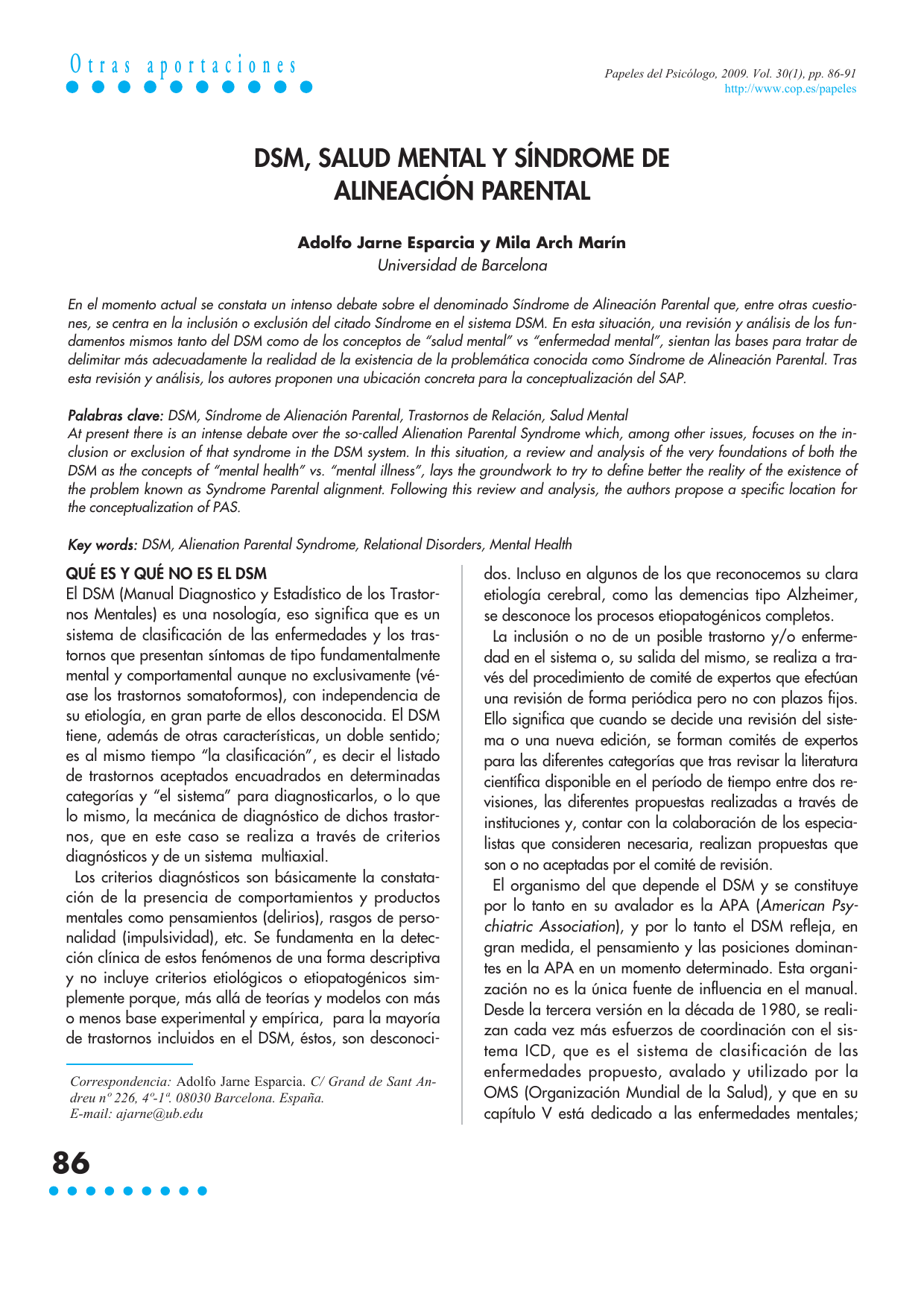 Otras aportaciones

Papeles del Psicólogo, 2009. Vol. 30(1), pp. 86-91
http://www.cop.es/papeles

DSM, SALUD MENTAL Y SÍNDROME DE ALINEACIÓN PARENTAL

Adolfo Jarne Esparcia y Mila Arch Marín
Universidad de Barcelona

En el momento actual se constata un intenso debate sobre el denominado Síndrome de Alineación Parental que, entre otras cuestiones, se centra en la inclusión o exclusión del citado Síndrome en el sistema DSM. En esta situación, una revisión y análisis de los fundamentos mismos tanto del DSM como de los conceptos de "salud mental" vs "enfermedad mental", sientan las bases para tratar de delimitar más adecuadamente la realidad de la existencia de la problemática conocida como Síndrome de Alineación Parental. Tras esta revisión y análisis, los autores proponen una ubicación concreta para la conceptualización del SAP.

Palabras clave: DSM, Síndrome de Alienación Parental, Trastornos de Relación, Salud Mental
At present there is an intense debate over the so-called Alienation Parental Syndrome which, among other issues, focuses on the inclusion or exclusion of that syndrome in the DSM system. In this situation, a review and analysis of the very foundations of both the DSM as the concepts of "mental health" vs. "mental illness", lays the groundwork to try to define better the reality of the existence of the problem known as Syndrome Parental alignment. Following this review and analysis, the authors propose a specific location for the conceptualization of PAS.

Key words: DSM, Alienation Parental Syndrome, Relational Disorders, Mental Health

QUÉ ES Y QUÉ NO ES EL DSM
El DSM (Manual Diagnostico y Estadístico de los Trastornos Mentales) es una nosología, eso significa que es un sistema de clasificación de las enfermedades y los trastornos que presentan síntomas de tipo fundamentalmente mental y comportamental aunque no exclusivamente (véase los trastornos somatoformos), con independencia de su etiología, en gran parte de ellos desconocida. El DSM tiene, además de otras características, un doble sentido; es al mismo tiempo "la clasificación", es decir el listado de trastornos aceptados encuadrados en determinadas categorías y "el sistema" para diagnosticarlos, o lo que lo mismo, la mecánica de diagnóstico de dichos trastornos, que en este caso se realiza a través de criterios diagnósticos y de un sistema multiaxial.

Los criterios diagnósticos son básicamente la constatación de la presencia de comportamientos y productos mentales como pensamientos (delirios), rasgos de personalidad (impulsividad), etc. Se fundamenta en la detección clínica de estos fenómenos de una forma descriptiva y no incluye criterios etiológicos o etiopatogénicos simplemente porque, más allá de teorías y modelos con más o menos base experimental y empírica, para la mayoría de trastornos incluidos en el DSM, éstos, son desconocidos. Incluso en algunos de los que reconocemos su clara etiología cerebral, como las demencias tipo Alzheimer, se desconoce los procesos etiopatogénicos completos.

La inclusión o no de un posible trastorno y/o enfermedad en el sistema o, su salida del mismo, se realiza a través del procedimiento de comité de expertos que efectúan una revisión de forma periódica pero no con plazos fijos. Ello significa que cuando se decide una revisión del sistema o una nueva edición, se forman comités de expertos para las diferentes categorías que tras revisar la literatura científica disponible en el período de tiempo entre dos revisiones, las diferentes propuestas realizadas a través de instituciones y, contar con la colaboración de los especialistas que consideren necesaria, realizan propuestas que son o no aceptadas por el comité de revisión.

El organismo del que depende el DSM y se constituye por lo tanto en su avalador es la APA (American Psychiatric Association), y por lo tanto el DSM refleja, en gran medida, el pensamiento y las posiciones dominantes en la APA en un momento determinado. Esta organización no es la única fuente de influencia en el manual. Desde la tercera versión en la década de 1980, se realizan cada vez más esfuerzos de coordinación con el sistema ICD, que es el sistema de clasificación de las enfermedades propuesto, avalado y utilizado por la OMS (Organización Mundial de la Salud), y que en su capítulo V está dedicado a las enfermedades mentales;

Correspondencia: Adolfo Jarne Esparcia. C/ Grand de Sant Andreu nº 226, 4º-1ª. 08030 Barcelona. España.
E-mail: ajarne@ub.edu

86